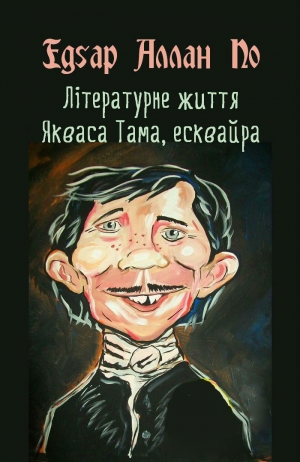 Едгар Аллан По

Літературне життя Якваса Тама, есквайра